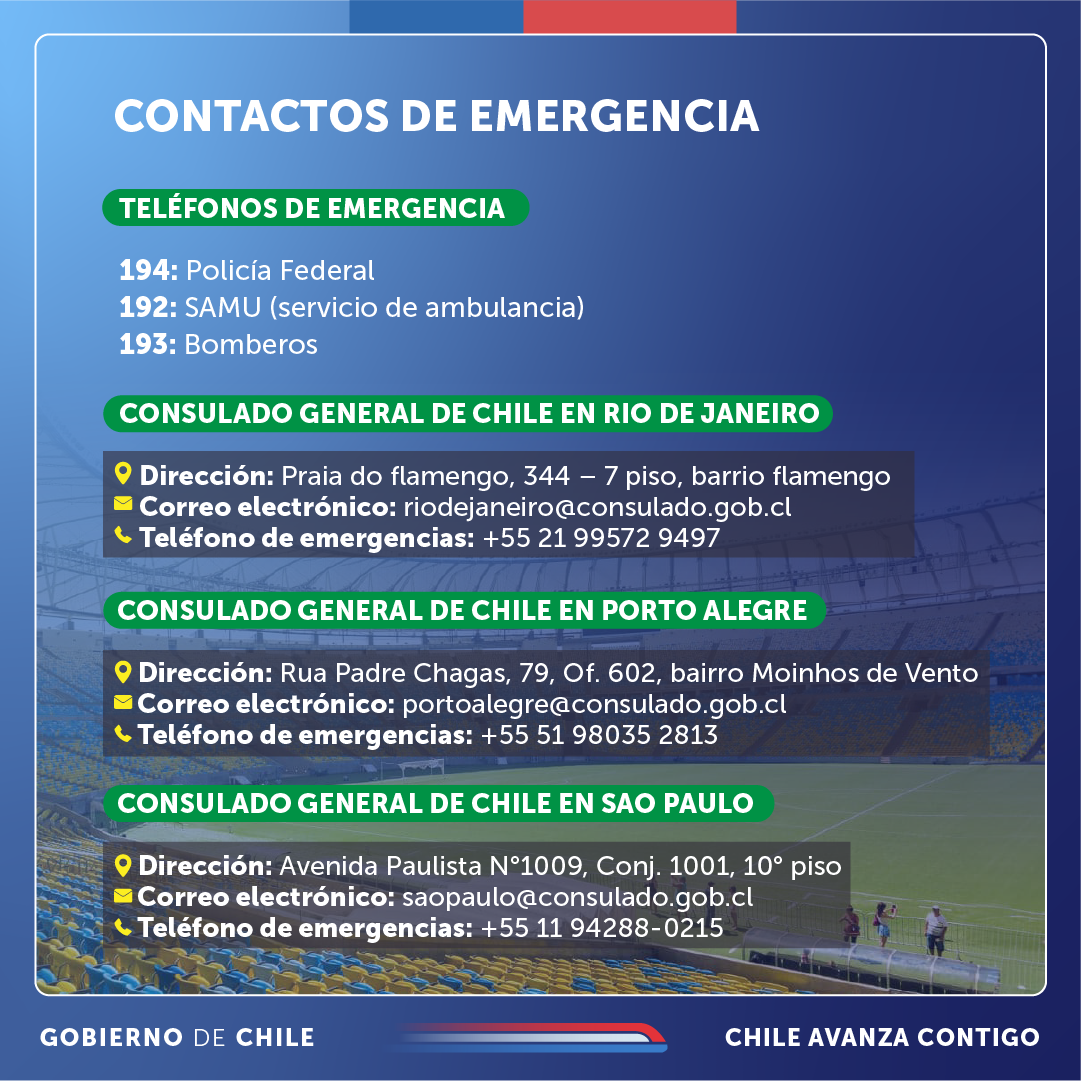 CONTACTOS DE EMERGENCIA

TELÉFONOS DE EMERGENCIA

194: Policía Federal
192: SAMU (servicio de ambulancia)
193: Bomberos

CONSULADO GENERAL DE CHILE EN RIO DE JANEIRO

Dirección: Praia do flamengo, 344 – 7 piso, barrio flamengo
Correo electrónico: riodejaneiro@consulado.gob.cl
Teléfono de emergencias: +55 21 99572 9497

CONSULADO GENERAL DE CHILE EN PORTO ALEGRE

Dirección: Rua Padre Chagas, 79, Of. 602, bairro Moinhos de Vento
Correo electrónico: portoalegre@consulado.gob.cl
Teléfono de emergencias: +55 51 98035 2813

CONSULADO GENERAL DE CHILE EN SAO PAULO

Dirección: Avenida Paulista N°1009, Conj. 1001, 10° piso
Correo electrónico: saopaulo@consulado.gob.cl
Teléfono de emergencias: +55 11 94288-0215

GOBIERNO DE CHILE

CHILE AVANZA CONTIGO